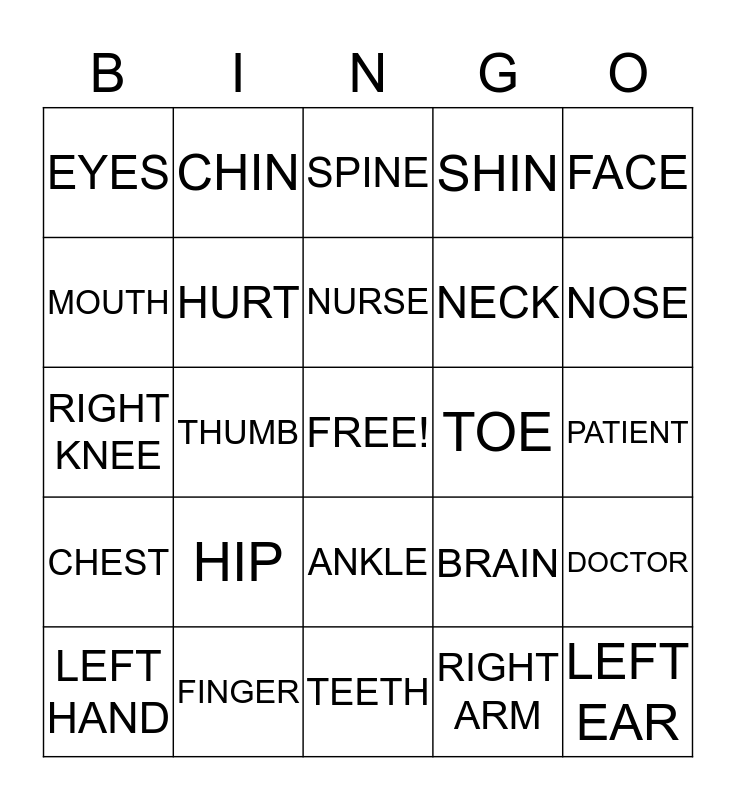 | B | I | N | G | O |
|---|---|---|---|---|
| EYES | CHIN | SPINE | SHIN | FACE |
| MOUTH | HURT | NURSE | NECK | NOSE |
| RIGHT KNEE | THUMB | FREE! | TOE | PATIENT |
| CHEST | HIP | ANKLE | BRAIN | DOCTOR |
| LEFT HAND | FINGER | TEETH | RIGHT ARM | LEFT EAR |